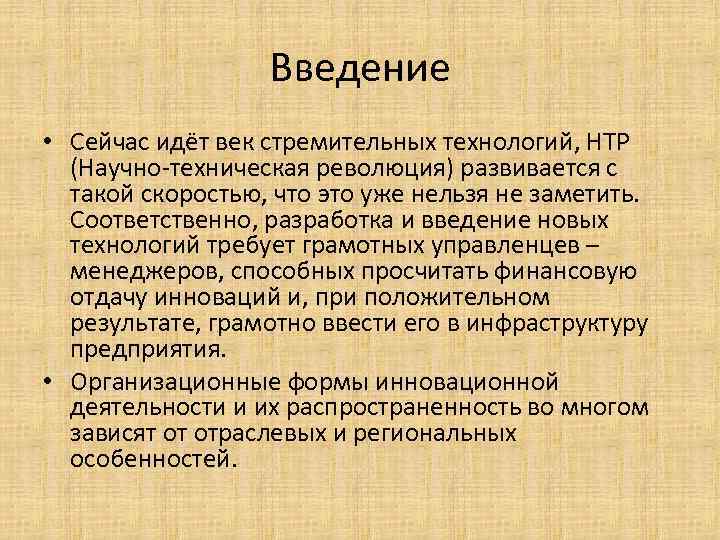 Введение

• Сейчас идёт век стремительных технологий, НТР (Научно-техническая революция) развивается с такой скоростью, что это уже нельзя не заметить. Соответственно, разработка и введение новых технологий требует грамотных управленцев – менеджеров, способных просчитать финансовую отдачу инноваций и, при положительном результате, грамотно ввести его в инфраструктуру предприятия.

• Организационные формы инновационной деятельности и их распространенность во многом зависят от отраслевых и региональных особенностей.